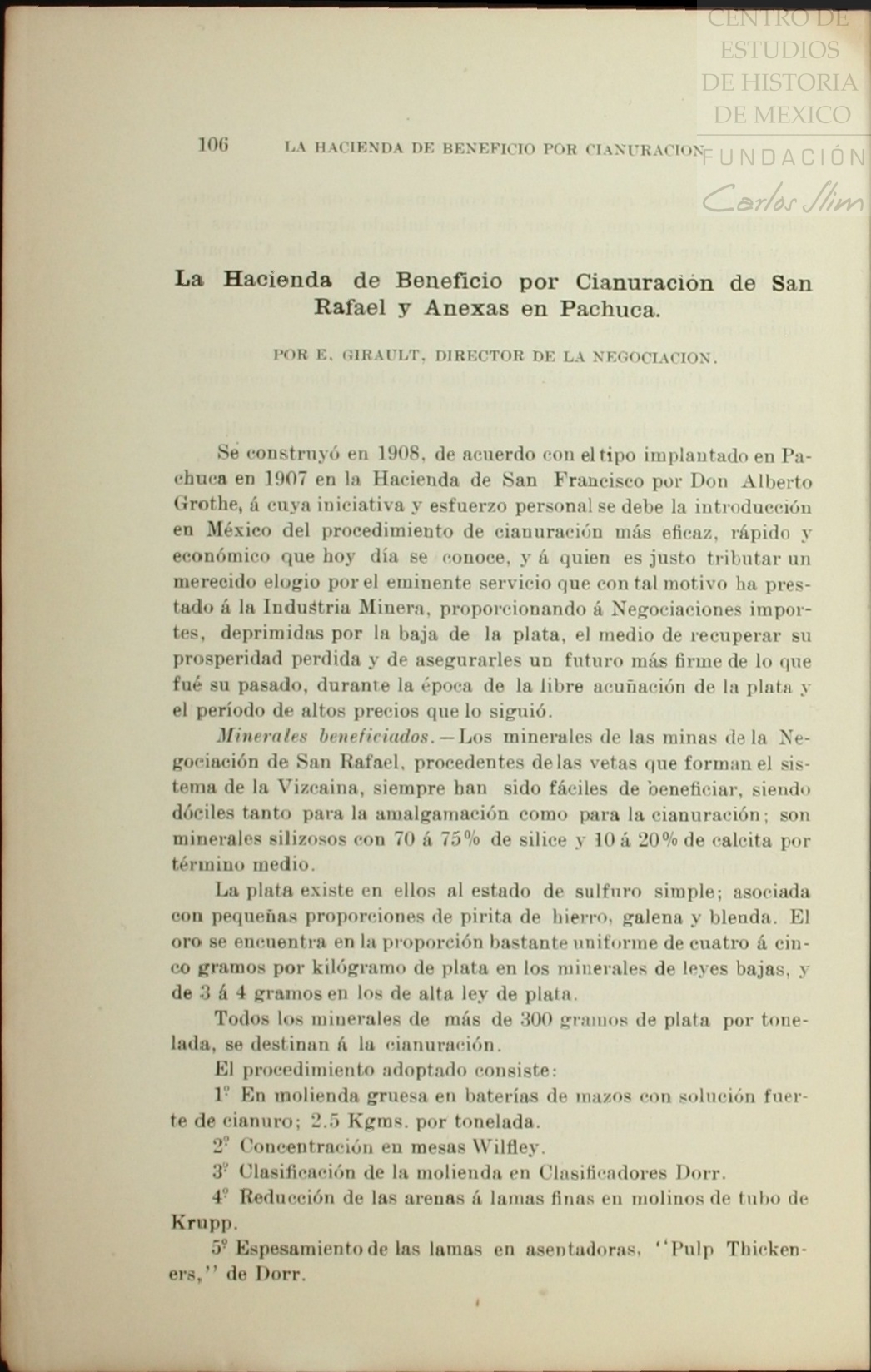 CENTRO DE ESTUDIOS DE HISTORIA DE MEXICO
FUNDACIÓN
Carlos Slim

106 LA HACIENDA DE BENEFICIO POR CIANURACION

La Hacienda de Beneficio por Cianuración de San Rafael y Anexas en Pachuca.

POR E. GIRAULT, DIRECTOR DE LA NEGOCIACION.

Se construyó en 1908, de acuerdo con el tipo implantado en Pachuca en 1907 en la Hacienda de San Francisco por Don Alberto Grothe, á cuya iniciativa y esfuerzo personal se debe la introducción en México del procedimiento de cianuración más eficaz, rápido y económico que hoy día se conoce, y á quien es justo tributar un merecido elogio por el eminente servicio que con tal motivo ha prestado á la Industria Minera, proporcionando á Negociaciones importes, deprimidas por la baja de la plata, el medio de recuperar su prosperidad perdida y de asegurarles un futuro más firme de lo que fué su pasado, durante la época de la libre acuñación de la plata y el período de altos precios que lo siguió.

Minerales beneficiados.—Los minerales de las minas de la Negociación de San Rafael, procedentes de las vetas que forman el sistema de la Vizcaina, siempre han sido fáciles de beneficiar, siendo dóciles tanto para la amalgamación como para la cianuración; son minerales silizosos con 70 á 75% de silice y 10 á 20% de calcita por término medio.

La plata existe en ellos al estado de sulfuro simple; asociada con pequeñas proporciones de pirita de hierro, galena y blenda. El oro se encuentra en la proporción bastante uniforme de cuatro á cinco gramos por kilógramo de plata en los minerales de leyes bajas, y de 3 á 4 gramos en los de alta ley de plata.

Todos los minerales de más de 300 gramos de plata por tonelada, se destinan á la cianuración.

El procedimiento adoptado consiste:

1º En molienda gruesa en baterías de mazos con solución fuerte de cianuro; 2.5 Kgms. por tonelada.

2º Concentración en mesas Wilfley.

3º Clasificación de la molienda en Clasificadores Dorr.

4º Reducción de las arenas á lamas finas en molinos de tubo de Krupp.

5º Espesamiento de las lamas en asentadoras, "Pulp Thickeners," de Dorr.